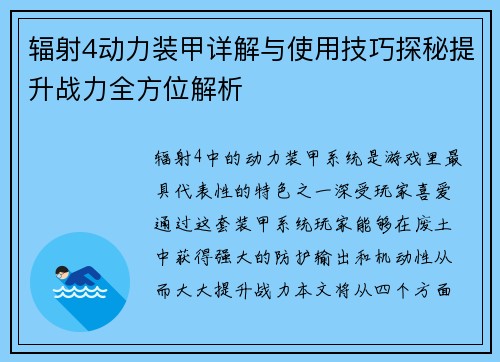 辐射4动力装甲详解与使用技巧探秘提升战力全方位解析

辐射4中的动力装甲系统是游戏里最具代表性的特色之一深受玩家喜爱通过这套装甲系统玩家能够在废土中获得强大的防护输出和机动性从而大大提升战力本文将从四个方面